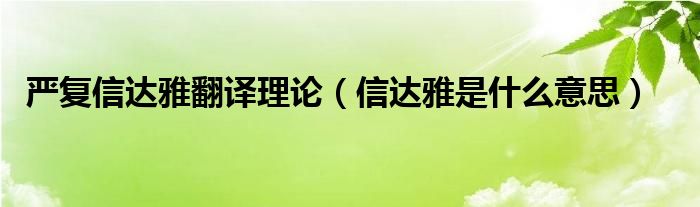 严复信达雅翻译理论（信达雅是什么意思）